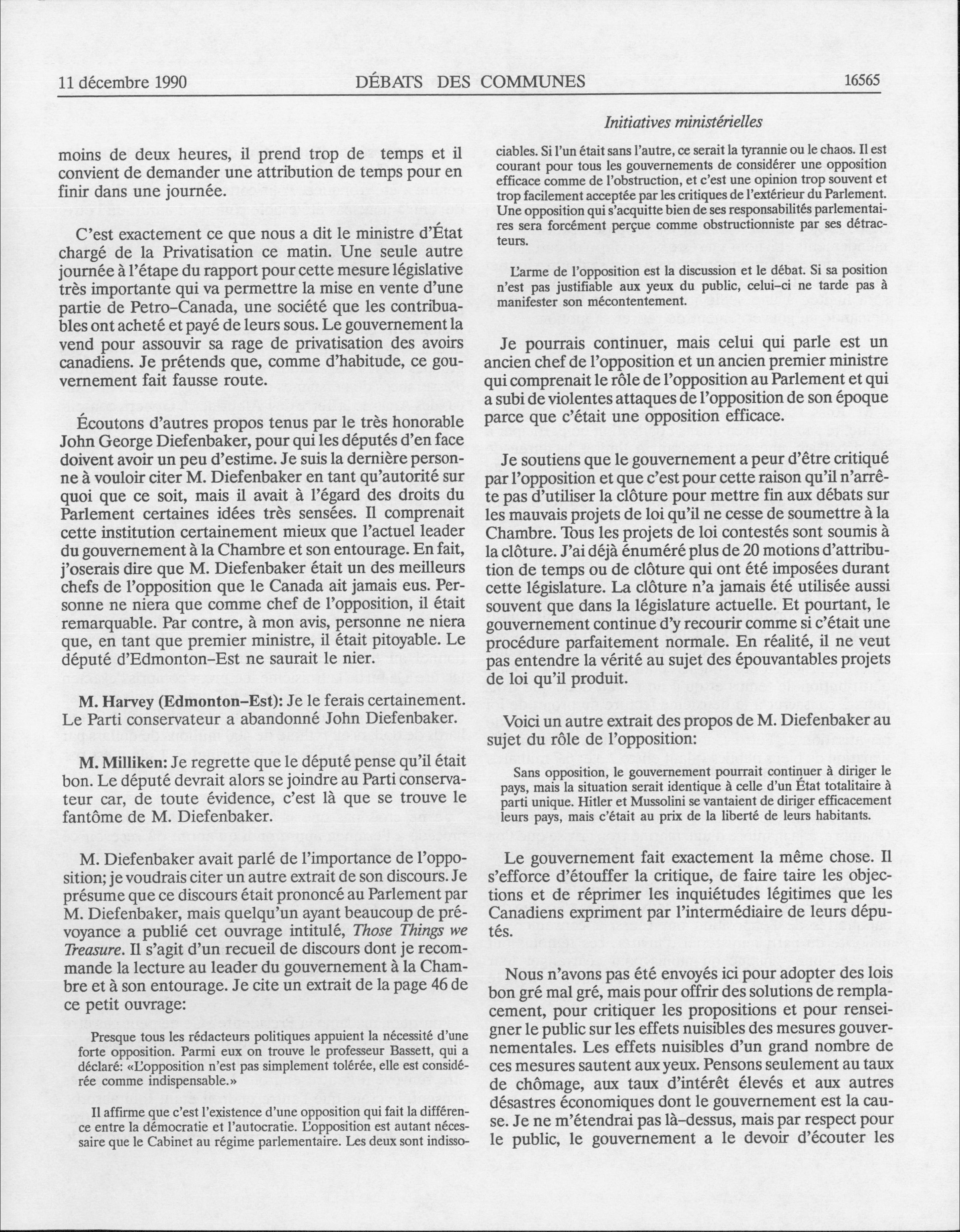 11 décembre 1990 DÉBATS DES COMMUNES 16565

Initiatives ministérielles

moins de deux heures, il prend trop de temps et il convient de demander une attribution de temps pour en finir dans une journée.

C'est exactement ce que nous a dit le ministre d'État chargé de la Privatisation ce matin. Une seule autre journée à l'étape du rapport pour cette mesure législative très importante qui va permettre la mise en vente d'une partie de Petro-Canada, une société que les contribuables ont acheté et payé de leurs sous. Le gouvernement la vend pour assouvir sa rage de privatisation des avoirs canadiens. Je prétends que, comme d'habitude, ce gouvernement fait fausse route.

Écoutons d'autres propos tenus par le très honorable John George Diefenbaker, pour qui les députés d'en face doivent avoir un peu d'estime. Je suis la dernière personne à vouloir citer M. Diefenbaker en tant qu'autorité sur quoi que ce soit, mais il avait à l'égard des droits du Parlement certaines idées très sensées. Il comprenait cette institution certainement mieux que l'actuel leader du gouvernement à la Chambre et son entourage. En fait, j'oserais dire que M. Diefenbaker était un des meilleurs chefs de l'opposition que le Canada ait jamais eus. Personne ne niera que comme chef de l'opposition, il était remarquable. Par contre, à mon avis, personne ne niera que, en tant que premier ministre, il était pitoyable. Le député d'Edmonton-Est ne saurait le nier.

M. Harvey (Edmonton-Est): Je le ferais certainement. Le Parti conservateur a abandonné John Diefenbaker.

M. Milliken: Je regrette que le député pense qu'il était bon. Le député devrait alors se joindre au Parti conservateur car, de toute évidence, c'est là que se trouve le fantôme de M. Diefenbaker.

M. Diefenbaker avait parlé de l'importance de l'opposition; je voudrais citer un autre extrait de son discours. Je présume que ce discours était prononcé au Parlement par M. Diefenbaker, mais quelqu'un ayant beaucoup de prévoyance a publié cet ouvrage intitulé, Those Things we Treasure. Il s'agit d'un recueil de discours dont je recommande la lecture au leader du gouvernement à la Chambre et à son entourage. Je cite un extrait de la page 46 de ce petit ouvrage:

Presque tous les rédacteurs politiques appuient la nécessité d'une forte opposition. Parmi eux on trouve le professeur Bassett, qui a déclaré: «L'opposition n'est pas simplement tolérée, elle est considérée comme indispensable.»

Il affirme que c'est l'existence d'une opposition qui fait la différence entre la démocratie et l'autocratie. L'opposition est autant nécessaire que le Cabinet au régime parlementaire. Les deux sont indissociables. Si l'un était sans l'autre, ce serait la tyrannie ou le chaos. Il est courant pour tous les gouvernements de considérer une opposition efficace comme de l'obstruction, et c'est une opinion trop souvent et trop facilement acceptée par les critiques de l'extérieur du Parlement. Une opposition qui s'acquitte bien de ses responsabilités parlementaires sera forcément perçue comme obstructionniste par ses détracteurs.

L'arme de l'opposition est la discussion et le débat. Si sa position n'est pas justifiable aux yeux du public, celui-ci ne tarde pas à manifester son mécontentement.

Je pourrais continuer, mais celui qui parle est un ancien chef de l'opposition et un ancien premier ministre qui comprenait le rôle de l'opposition au Parlement et qui a subi de violentes attaques de l'opposition de son époque parce que c'était une opposition efficace.

Je soutiens que le gouvernement a peur d'être critiqué par l'opposition et que c'est pour cette raison qu'il n'arrête pas d'utiliser la clôture pour mettre fin aux débats sur les mauvais projets de loi qu'il ne cesse de soumettre à la Chambre. Tous les projets de loi contestés sont soumis à la clôture. J'ai déjà énuméré plus de 20 motions d'attribution de temps ou de clôture qui ont été imposées durant cette législature. La clôture n'a jamais été utilisée aussi souvent que dans la législature actuelle. Et pourtant, le gouvernement continue d'y recourir comme si c'était une procédure parfaitement normale. En réalité, il ne veut pas entendre la vérité au sujet des épouvantables projets de loi qu'il produit.

Voici un autre extrait des propos de M. Diefenbaker au sujet du rôle de l'opposition:

Sans opposition, le gouvernement pourrait continuer à diriger le pays, mais la situation serait identique à celle d'un État totalitaire à parti unique. Hitler et Mussolini se vantaient de diriger efficacement leurs pays, mais c'était au prix de la liberté de leurs habitants.

Le gouvernement fait exactement la même chose. Il s'efforce d'étouffer la critique, de faire taire les objections et de réprimer les inquiétudes légitimes que les Canadiens expriment par l'intermédiaire de leurs députés.

Nous n'avons pas été envoyés ici pour adopter des lois bon gré mal gré, mais pour offrir des solutions de remplacement, pour critiquer les propositions et pour renseigner le public sur les effets nuisibles des mesures gouvernementales. Les effets nuisibles d'un grand nombre de ces mesures sautent aux yeux. Pensons seulement au taux de chômage, aux taux d'intérêt élevés et aux autres désastres économiques dont le gouvernement est la cause. Je ne m'étendrai pas là-dessus, mais par respect pour le public, le gouvernement a le devoir d'écouter les